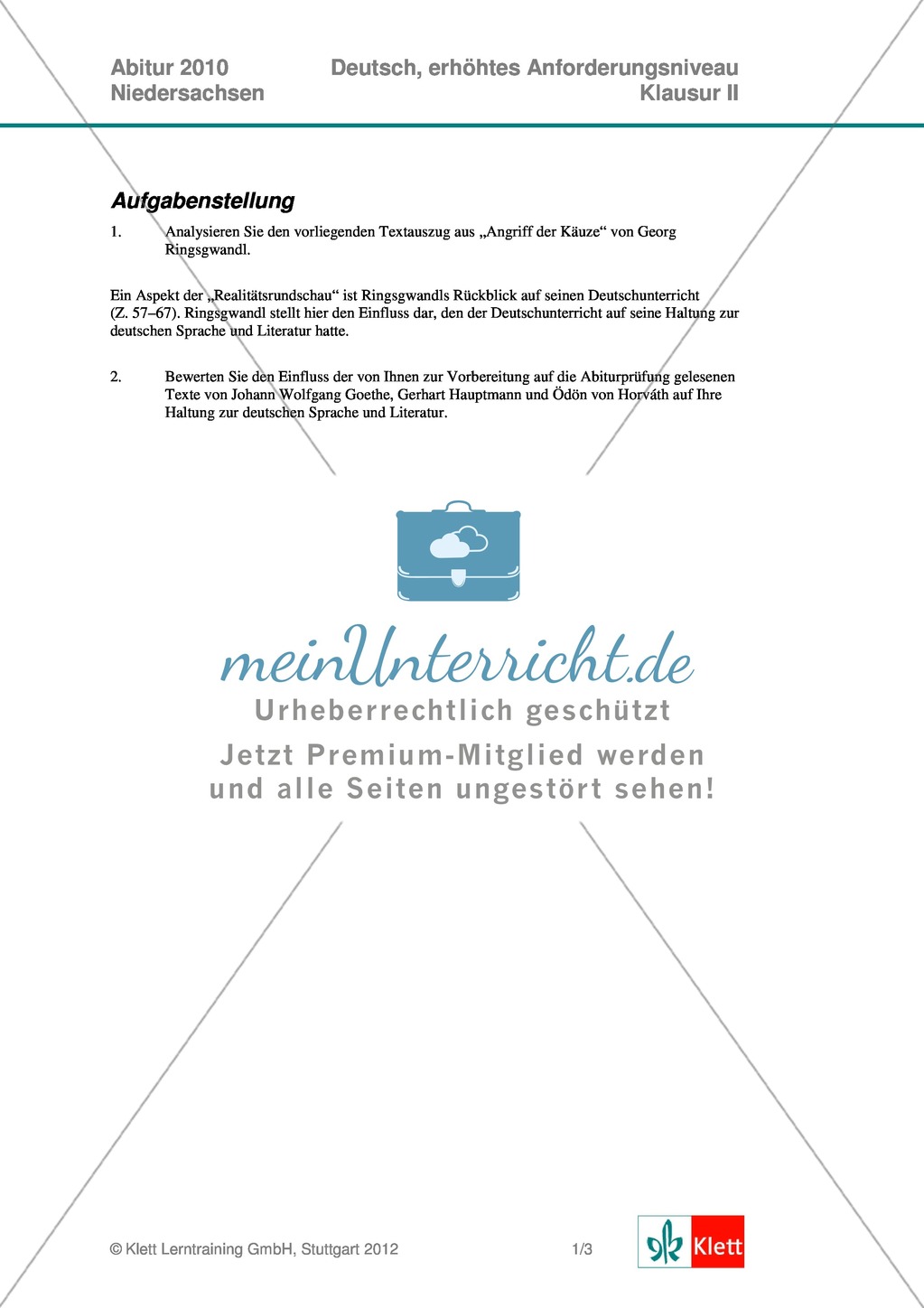 Abitur 2010
Niedersachsen

Deutsch, erhöhtes Anforderungsniveau
Klausur II

Aufgabenstellung

1. Analysieren Sie den vorliegenden Textauszug aus „Angriff der Käuze“ von Georg Ringsgwandl.

Ein Aspekt der „Realitätsrundschau“ ist Ringsgwandls Rückblick auf seinen Deutschunterricht (Z. 57–67). Ringsgwandl stellt hier den Einfluss dar, den der Deutschunterricht auf seine Haltung zur deutschen Sprache und Literatur hatte.

2. Bewerten Sie den Einfluss der von Ihnen zur Vorbereitung auf die Abiturprüfung gelesenen Texte von Johann Wolfgang Goethe, Gerhart Hauptmann und Ödön von Horváth auf Ihre Haltung zur deutschen Sprache und Literatur.

meinUnterricht.de
Urheberrechtlich geschützt
Jetzt Premium-Mitglied werden
und alle Seiten ungestört sehen!

© Klett Lerntraining GmbH, Stuttgart 2012

1/3

Klett